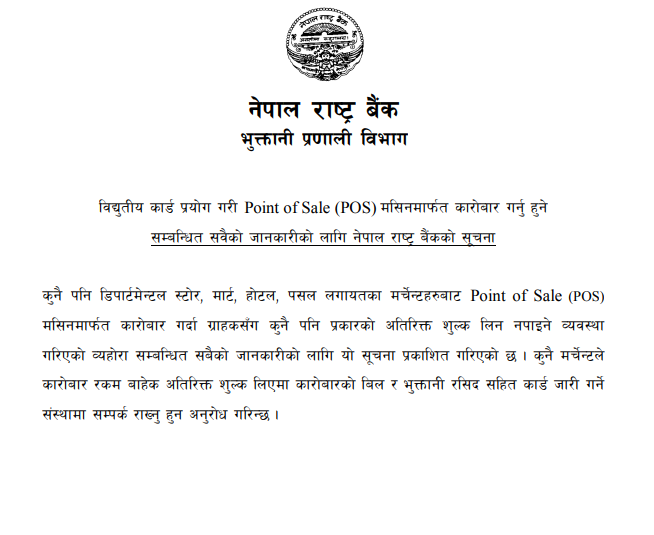 नेपाल राष्ट्र बैंक
भुक्तानी प्रणाली विभाग

विद्युतीय कार्ड प्रयोग गरी Point of Sale (POS) मसिनमार्फत कारोबार गर्नु हुने
सम्बन्धित सबैको जानकारीको लागि नेपाल राष्ट्र बैंकको सूचना

कुनै पनि डिपार्टमेन्टल स्टोर, मार्ट, होटल, पसल लगायतका मर्चेन्टहरुबाट Point of Sale (POS) मसिनमार्फत कारोबार गर्दा ग्राहकसँग कुनै पनि प्रकारको अतिरिक्त शुल्क लिन नपाइने व्यवस्था गरिएको व्यहोरा सम्बन्धित सबैको जानकारीको लागि यो सूचना प्रकाशित गरिएको छ । कुनै मर्चेन्टले कारोबार रकम बाहेक अतिरिक्त शुल्क लिएमा कारोबारको बिल र भुक्तानी रसिद सहित कार्ड जारी गर्ने संस्थामा सम्पर्क राख्नु हुन अनुरोध गरिन्छ ।